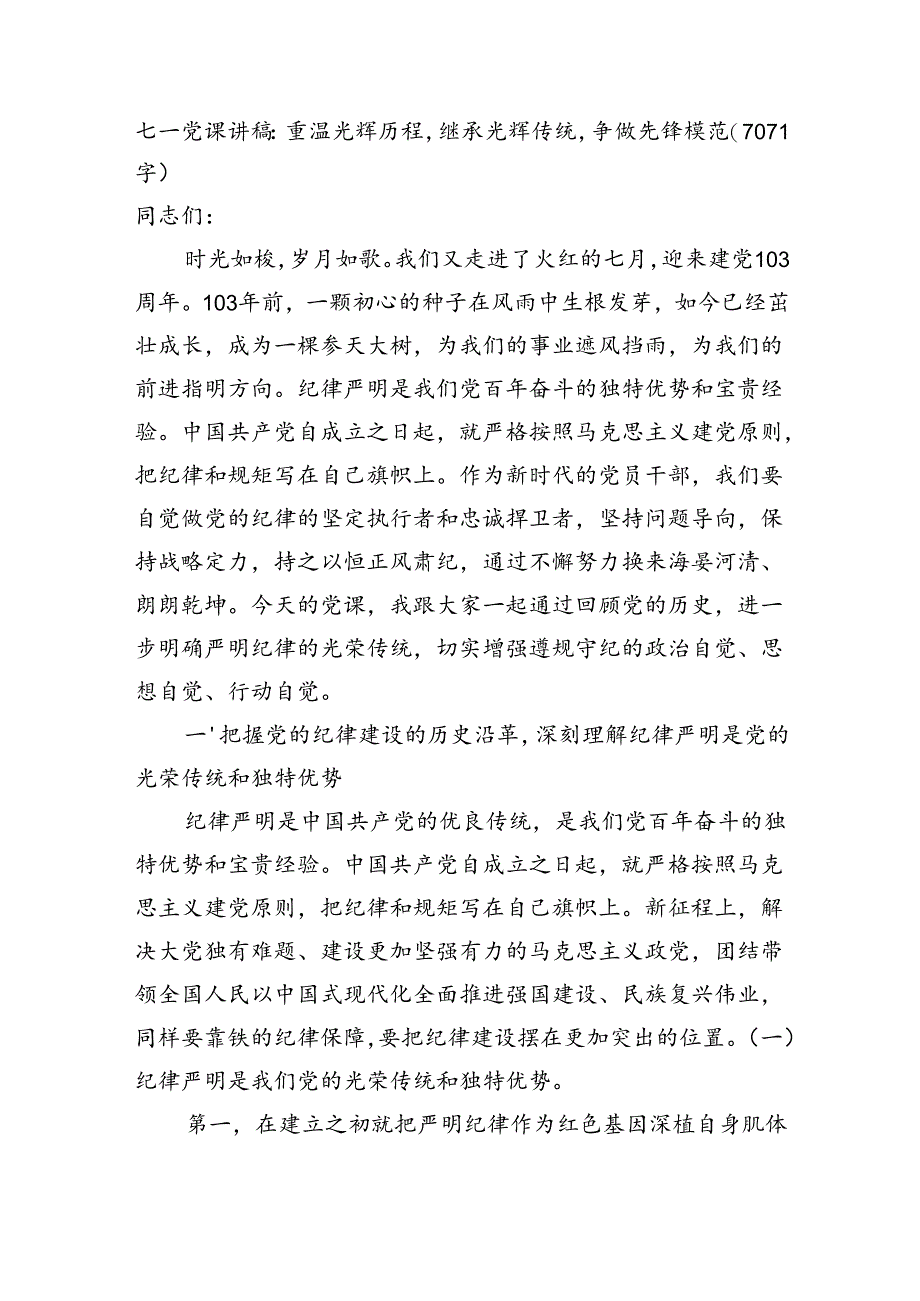 七一党课讲稿：重温光辉历程，继承光辉传统，争做先锋模范（7071字）

同志们：

时光如梭，岁月如歌。我们又走进了火红的七月，迎来建党103周年。103年前，一颗初心的种子在风雨中生根发芽，如今已经茁壮成长，成为一棵参天大树，为我们的事业遮风挡雨，为我们的前进指明方向。纪律严明是我们党百年奋斗的独特优势和宝贵经验。中国共产党自成立之日起，就严格按照马克思主义建党原则，把纪律和规矩写在自己旗帜上。作为新时代的党员干部，我们要自觉做党的纪律的坚定执行者和忠诚捍卫者，坚持问题导向，保持战略定力，持之以恒正风肃纪，通过不懈努力换来海晏河清、朗朗乾坤。今天的党课，我跟大家一起通过回顾党的历史，进一步明确严明纪律的光荣传统，切实增强遵规守纪的政治自觉、思想自觉、行动自觉。

一'把握党的纪律建设的历史沿革，深刻理解纪律严明是党的光荣传统和独特优势

纪律严明是中国共产党的优良传统，是我们党百年奋斗的独特优势和宝贵经验。中国共产党自成立之日起，就严格按照马克思主义建党原则，把纪律和规矩写在自己旗帜上。新征程上，解决大党独有难题、建设更加坚强有力的马克思主义政党，团结带领全国人民以中国式现代化全面推进强国建设、民族复兴伟业，同样要靠铁的纪律保障，要把纪律建设摆在更加突出的位置。（一）纪律严明是我们党的光荣传统和独特优势。

第一，在建立之初就把严明纪律作为红色基因深植自身肌体